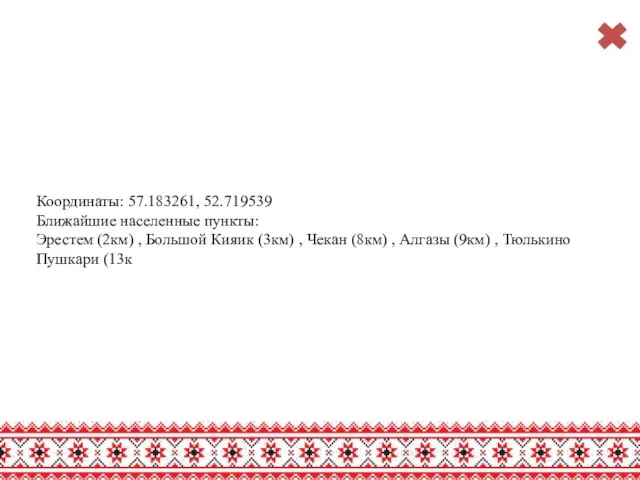 Координаты: 57.183261, 52.719539
Ближайшие населенные пункты:
Эрестем (2км) , Большой Кияик (3км) , Чекан (8км) , Алгазы (9км) , Тюлькино
Пушкари (13к